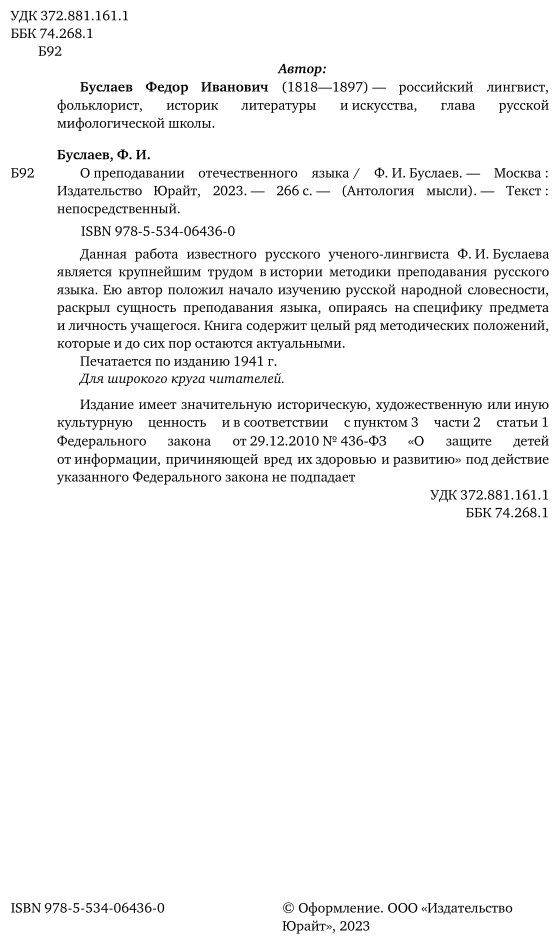 УДК 372.881.161.1
ББК 74.268.1
Б92

Автор:

Буслаев Федор Иванович (1818—1897) — российский лингвист, фольклорист, историк литературы и искусства, глава русской мифологической школы.

Буслаев, Ф. И.

Б92 О преподавании отечественного языка / Ф. И. Буслаев. — Москва : Издательство Юрайт, 2023. — 266 с. — (Антология мысли). — Текст : непосредственный.

ISBN 978-5-534-06436-0

Данная работа известного русского ученого-лингвиста Ф. И. Буслаева является крупнейшим трудом в истории методики преподавания русского языка. Ею автор положил начало изучению русской народной словесности, раскрыл сущность преподавания языка, опираясь на специфику предмета и личность учащегося. Книга содержит целый ряд методических положений, которые и до сих пор остаются актуальными.

Печатается по изданию 1941 г.

Для широкого круга читателей.

Издание имеет значительную историческую, художественную или иную культурную ценность и в соответствии с пунктом 3 части 2 статьи 1 Федерального закона от 29.12.2010 № 436-ФЗ «О защите детей от информации, причиняющей вред их здоровью и развитию» под действие указанного Федерального закона не подпадает

УДК 372.881.161.1
ББК 74.268.1

ISBN 978-5-534-06436-0

© Оформление. ООО «Издательство Юрайт», 2023